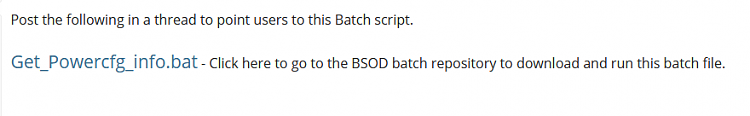 Post the following in a thread to point users to this Batch script.

Get_Powercfg_info.bat - Click here to go to the BSOD batch repository to download and run this batch file.